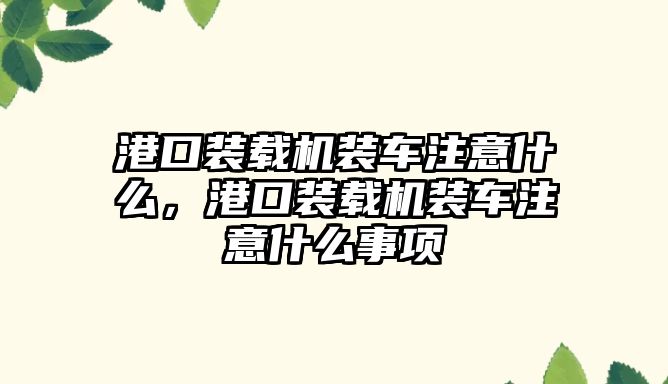 港口装载机装车注意什么，港口装载机装车注意什么事项